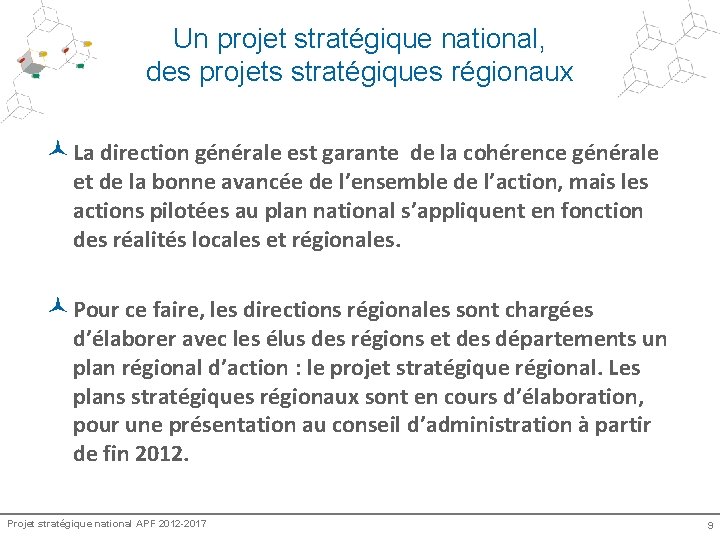 Un projet stratégique national,
des projets stratégiques régionaux

La direction générale est garante  de la cohérence générale et de la bonne avancée de l’ensemble de l’action, mais les actions pilotées au plan national s’appliquent en fonction des réalités locales et régionales.

Pour ce faire, les directions régionales sont chargées d’élaborer avec les élus des régions et des départements un plan régional d’action : le projet stratégique régional. Les plans stratégiques régionaux sont en cours d’élaboration, pour une présentation au conseil d’administration à partir de fin 2012.

Projet stratégique national APF 2012-2017

9